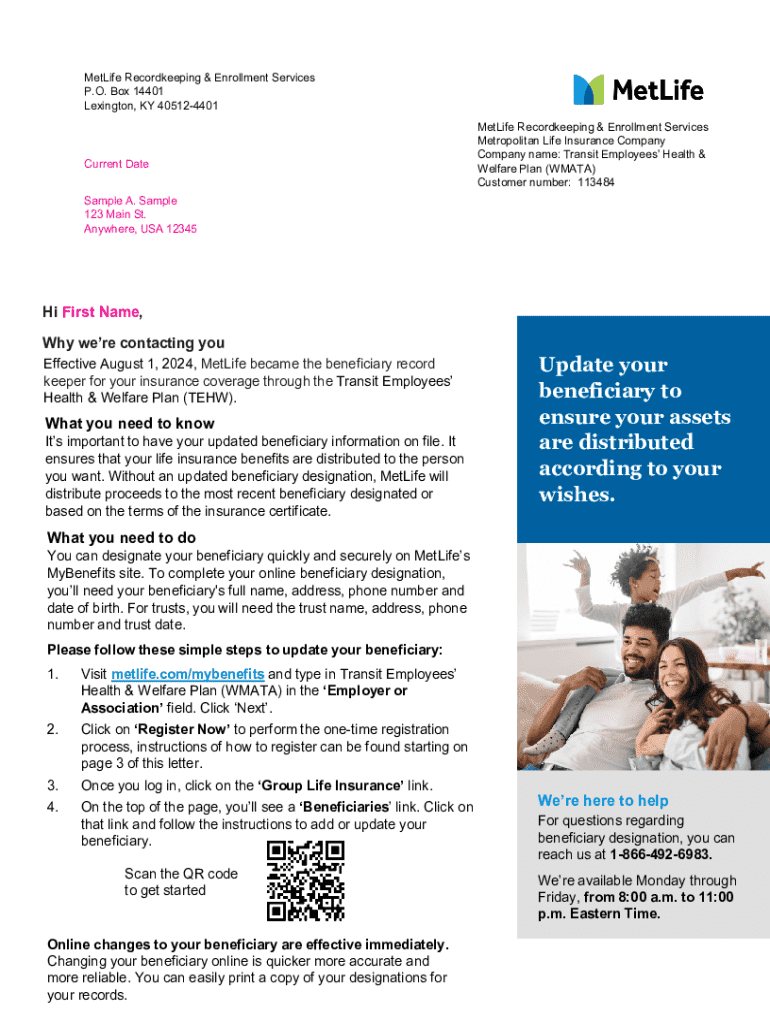 MetLife Recordkeeping & Enrollment Services
P.O. Box 14401
Lexington, KY 40512-4401

MetLife

MetLife Recordkeeping & Enrollment Services
Metropolitan Life Insurance Company
Company name: Transit Employees' Health & Welfare Plan (WMATA)
Customer number: 113484

Current Date

Sample A. Sample
123 Main St.
Anywhere, USA 12345

Hi First Name,

Why we're contacting you

Effective August 1, 2024, MetLife became the beneficiary record keeper for your insurance coverage through the Transit Employees' Health & Welfare Plan (TEHW).

What you need to know

It's important to have your updated beneficiary information on file. It ensures that your life insurance benefits are distributed to the person you want. Without an updated beneficiary designation, MetLife will distribute proceeds to the most recent beneficiary designated or based on the terms of the insurance certificate.

What you need to do

You can designate your beneficiary quickly and securely on MetLife's MyBenefits site. To complete your online beneficiary designation, you'll need your beneficiary's full name, address, phone number and date of birth. For trusts, you will need the trust name, address, phone number and trust date.

Please follow these simple steps to update your beneficiary:

1. Visit metlife.com/mybenefits and type in Transit Employees' Health & Welfare Plan (WMATA) in the 'Employer or Association' field. Click 'Next'.
2. Click on 'Register Now' to perform the one-time registration process, instructions of how to register can be found starting on page 3 of this letter.
3. Once you log in, click on the 'Group Life Insurance' link.
4. On the top of the page, you'll see a 'Beneficiaries' link. Click on that link and follow the instructions to add or update your beneficiary.

Scan the QR code to get started

Online changes to your beneficiary are effective immediately. Changing your beneficiary online is quicker more accurate and more reliable. You can easily print a copy of your designations for your records.

Update your beneficiary to ensure your assets are distributed according to your wishes.

We're here to help

For questions regarding beneficiary designation, you can reach us at 1-866-492-6983.

We're available Monday through Friday, from 8:00 a.m. to 11:00 p.m. Eastern Time.